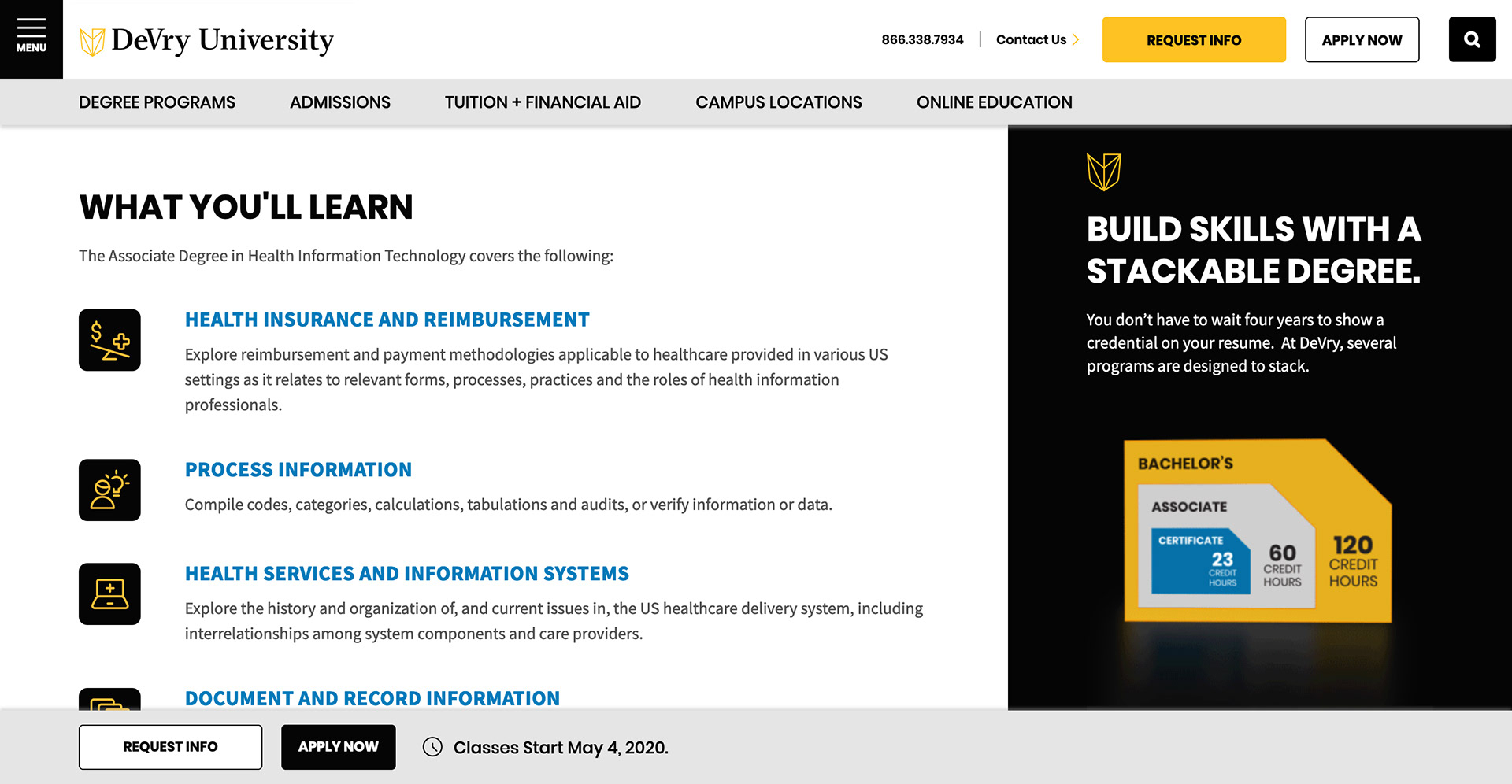 MENU

DeVry University

866.338.7934 | Contact Us

REQUEST INFO

APPLY NOW

DEGREE PROGRAMS ADMISSIONS TUITION + FINANCIAL AID CAMPUS LOCATIONS ONLINE EDUCATION

WHAT YOU'LL LEARN

The Associate Degree in Health Information Technology covers the following:

HEALTH INSURANCE AND REIMBURSEMENT

Explore reimbursement and payment methodologies applicable to healthcare provided in various US settings as it relates to relevant forms, processes, practices and the roles of health information professionals.

PROCESS INFORMATION

Compile codes, categories, calculations, tabulations and audits, or verify information or data.

HEALTH SERVICES AND INFORMATION SYSTEMS

Explore the history and organization of, and current issues in, the US healthcare delivery system, including interrelationships among system components and care providers.

DOCUMENT AND RECORD INFORMATION

BUILD SKILLS WITH A STACKABLE DEGREE.

You don't have to wait four years to show a credential on your resume. At DeVry, several programs are designed to stack.

BACHELOR'S

ASSOCIATE

CERTIFICATE

23 CREDIT HOURS

60 CREDIT HOURS

120 CREDIT HOURS

REQUEST INFO

APPLY NOW

Classes Start May 4, 2020.